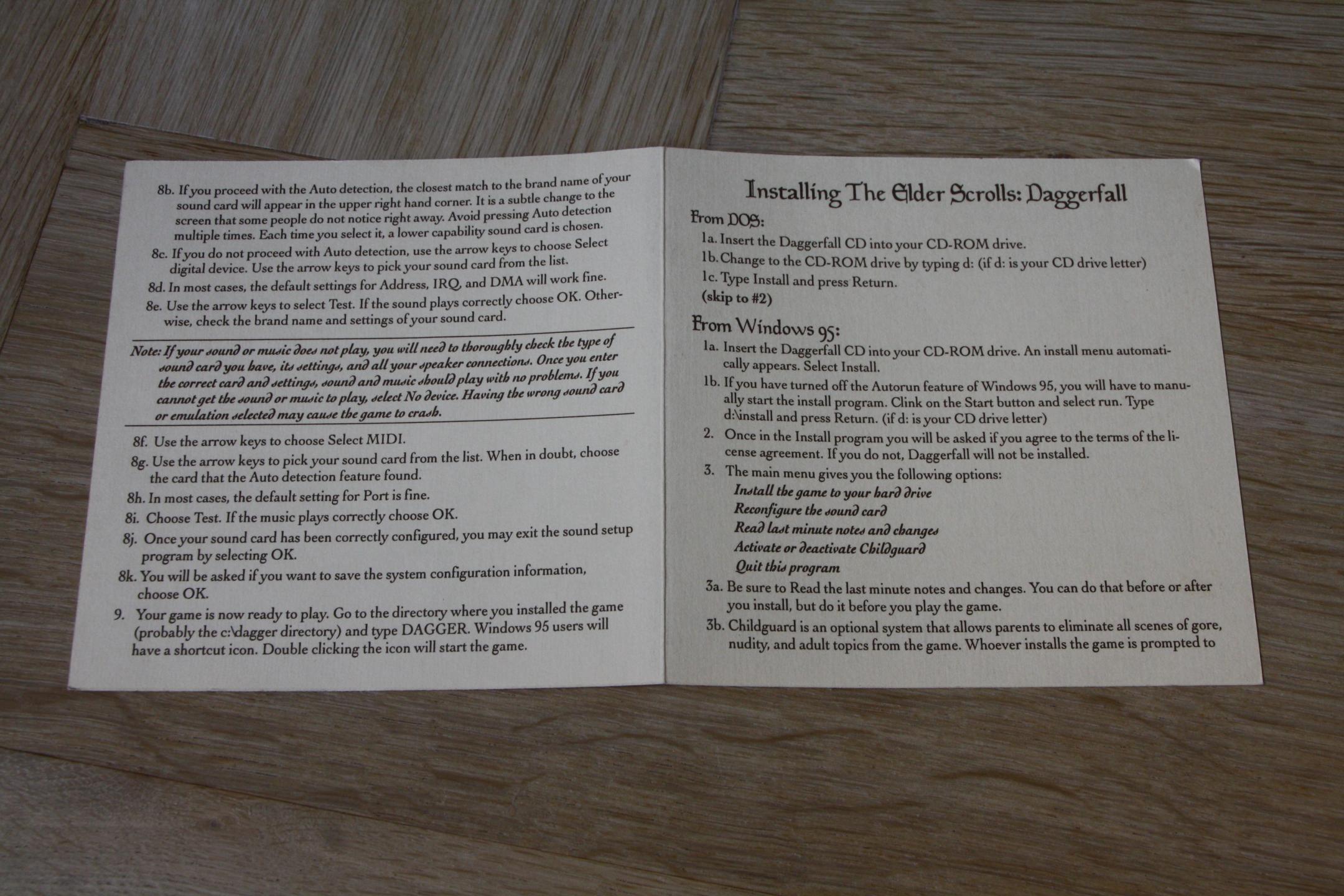 8b. If you proceed with the Auto detection, the closest match to the brand name of your sound card will appear in the upper right hand corner. It is a subtle change to the screen that some people do not notice right away. Avoid pressing Auto detection multiple times. Each time you select it, a lower capability sound card is chosen.

8c. If you do not proceed with Auto detection, use the arrow keys to choose Select digital device. Use the arrow keys to pick your sound card from the list.

8d. In most cases, the default settings for Address, IRQ, and DMA will work fine.

8e. Use the arrow keys to select Test. If the sound plays correctly choose OK. Otherwise, check the brand name and settings of your sound card.

Note: If your sound or music does not play, you will need to thoroughly check the type of sound card you have, its settings, and all your speaker connections. Once you enter the correct card and settings, sound and music should play with no problems. If you cannot get the sound or music to play, select No device. Having the wrong sound card or emulation selected may cause the game to crash.

8f. Use the arrow keys to choose Select MIDI.

8g. Use the arrow keys to pick your sound card from the list. When in doubt, choose the card that the Auto detection feature found.

8h. In most cases, the default setting for Port is fine.

8i. Choose Test. If the music plays correctly choose OK.

8j. Once your sound card has been correctly configured, you may exit the sound setup program by selecting OK.

8k. You will be asked if you want to save the system configuration information, choose OK.

9. Your game is now ready to play. Go to the directory where you installed the game (probably the c:\dagger directory) and type DAGGER. Windows 95 users will have a shortcut icon. Double clicking the icon will start the game.

Installing The Elder Scrolls: Daggerfall

From DOS:

1a. Insert the Daggerfall CD into your CD-ROM drive.

1b. Change to the CD-ROM drive by typing d: (if d: is your CD drive letter)

1c. Type Install and press Return.

(skip to #2)

From Windows 95:

1a. Insert the Daggerfall CD into your CD-ROM drive. An install menu automatically appears. Select Install.

1b. If you have turned off the Autorun feature of Windows 95, you will have to manually start the install program. Clink on the Start button and select run. Type d:\install and press Return. (if d: is your CD drive letter)

2. Once in the Install program you will be asked if you agree to the terms of the license agreement. If you do not, Daggerfall will not be installed.

3. The main menu gives you the following options:
Install the game to your hard drive
Reconfigure the sound card
Read last minute notes and changes
Activate or deactivate Childguard
Quit this program

3a. Be sure to Read the last minute notes and changes. You can do that before or after you install, but do it before you play the game.

3b. Childguard is an optional system that allows parents to eliminate all scenes of gore, nudity, and adult topics from the game. Whoever installs the game is prompted to